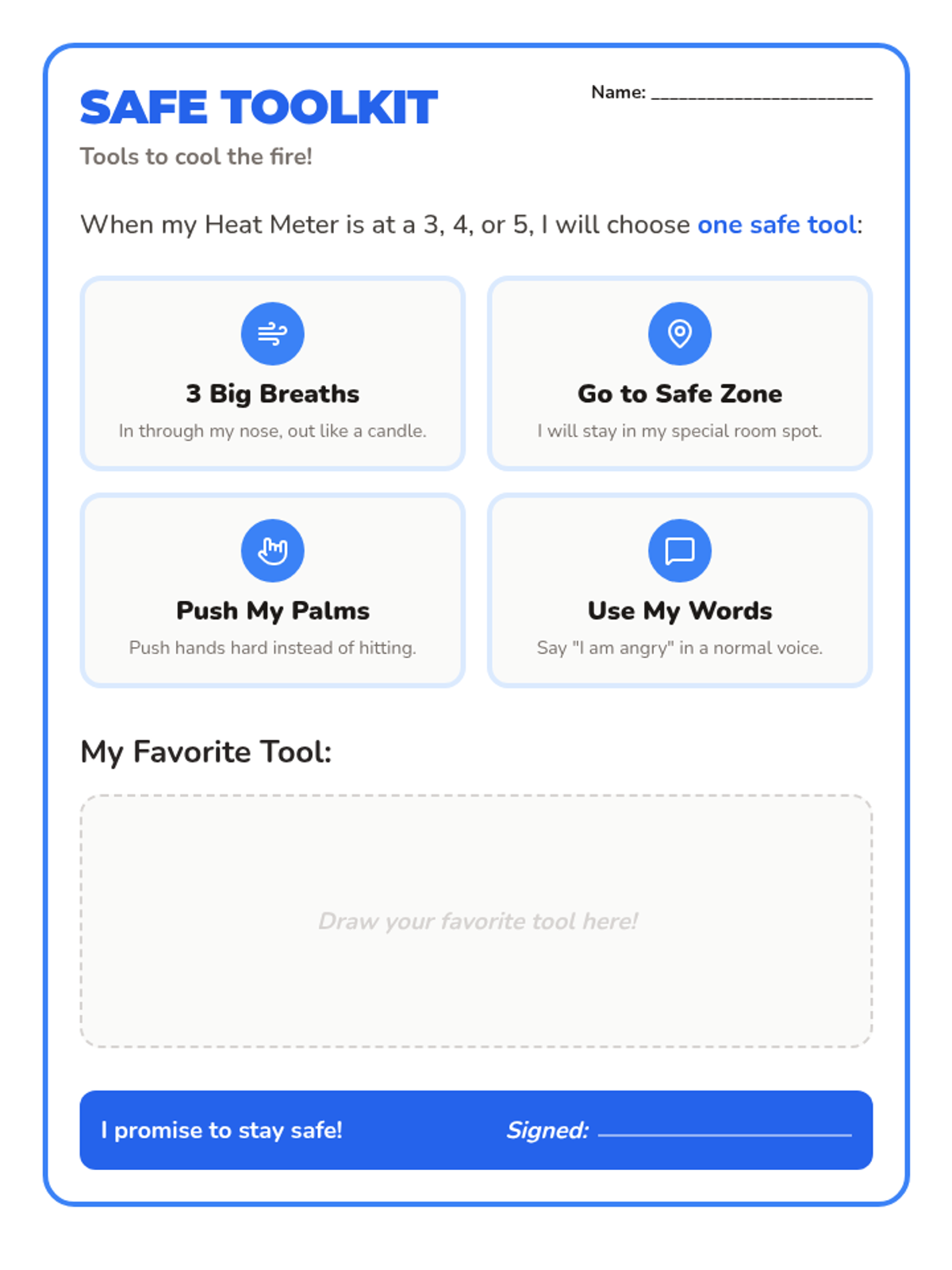 SAFE TOOLKIT

Name: ____

Tools to cool the fire!

When my Heat Meter is at a 3, 4, or 5, I will choose one safe tool:

3 Big Breaths

In through my nose, out like a candle.

Go to Safe Zone

I will stay in my special room spot.

Push My Palms

Push hands hard instead of hitting.

Use My Words

Say "I am angry" in a normal voice.

My Favorite Tool:

Draw your favorite tool here!

I promise to stay safe!

Signed: ____